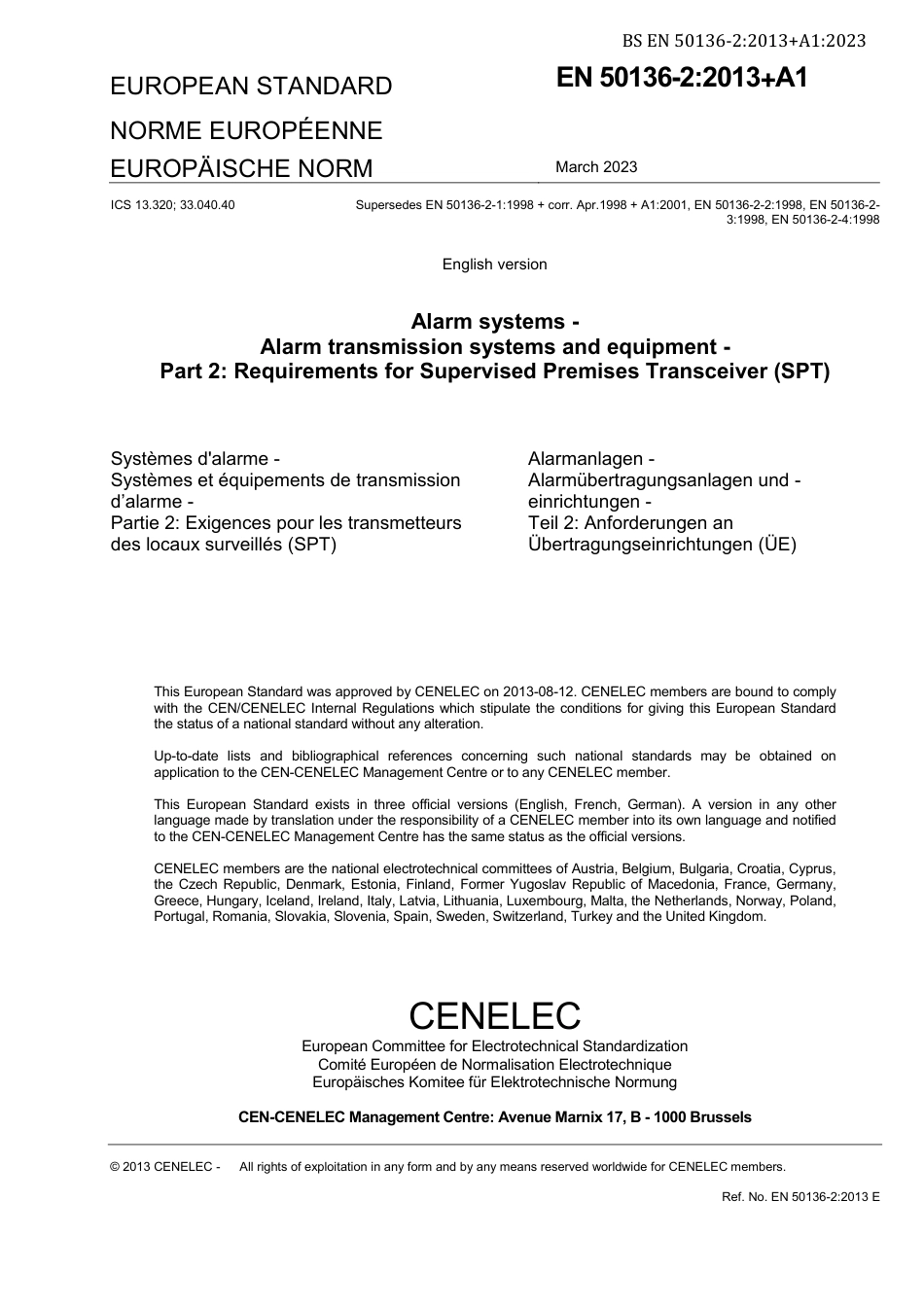 BS EN 50136-2:2013+A1:2023

EUROPEAN STANDARD

NORME EUROPÉENNE

EUROPÄISCHE NORM

EN 50136-2:2013+A1

March 2023

ICS 13.320; 33.040.40

Supersedes EN 50136-2-1:1998 + corr. Apr.1998 + A1:2001, EN 50136-2-2:1998, EN 50136-2-3:1998, EN 50136-2-4:1998

English version

Alarm systems - Alarm transmission systems and equipment - Part 2: Requirements for Supervised Premises Transceiver (SPT)

Systèmes d'alarme - Systèmes et équipements de transmission d'alarme - Partie 2: Exigences pour les transmetteurs des locaux surveillés (SPT)

Alarmanlagen - Alarmübertragungsanlagen und -einrichtungen - Teil 2: Anforderungen an Übertragungseinrichtungen (ÜE)

This European Standard was approved by CENELEC on 2013-08-12. CENELEC members are bound to comply with the CEN/CENELEC Internal Regulations which stipulate the conditions for giving this European Standard the status of a national standard without any alteration.

Up-to-date lists and bibliographical references concerning such national standards may be obtained on application to the CEN-CENELEC Management Centre or to any CENELEC member.

This European Standard exists in three official versions (English, French, German). A version in any other language made by translation under the responsibility of a CENELEC member into its own language and notified to the CEN-CENELEC Management Centre has the same status as the official versions.

CENELEC members are the national electrotechnical committees of Austria, Belgium, Bulgaria, Croatia, Cyprus, the Czech Republic, Denmark, Estonia, Finland, Former Yugoslav Republic of Macedonia, France, Germany, Greece, Hungary, Iceland, Ireland, Italy, Latvia, Lithuania, Luxembourg, Malta, the Netherlands, Norway, Poland, Portugal, Romania, Slovakia, Slovenia, Spain, Sweden, Switzerland, Turkey and the United Kingdom.

CENELEC

European Committee for Electrotechnical Standardization
Comité Européen de Normalisation Electrotechnique
Europäisches Komitee für Elektrotechnische Normung

CEN-CENELEC Management Centre: Avenue Marnix 17, B - 1000 Brussels

© 2013 CENELEC - All rights of exploitation in any form and by any means reserved worldwide for CENELEC members.

Ref. No. EN 50136-2:2013 E